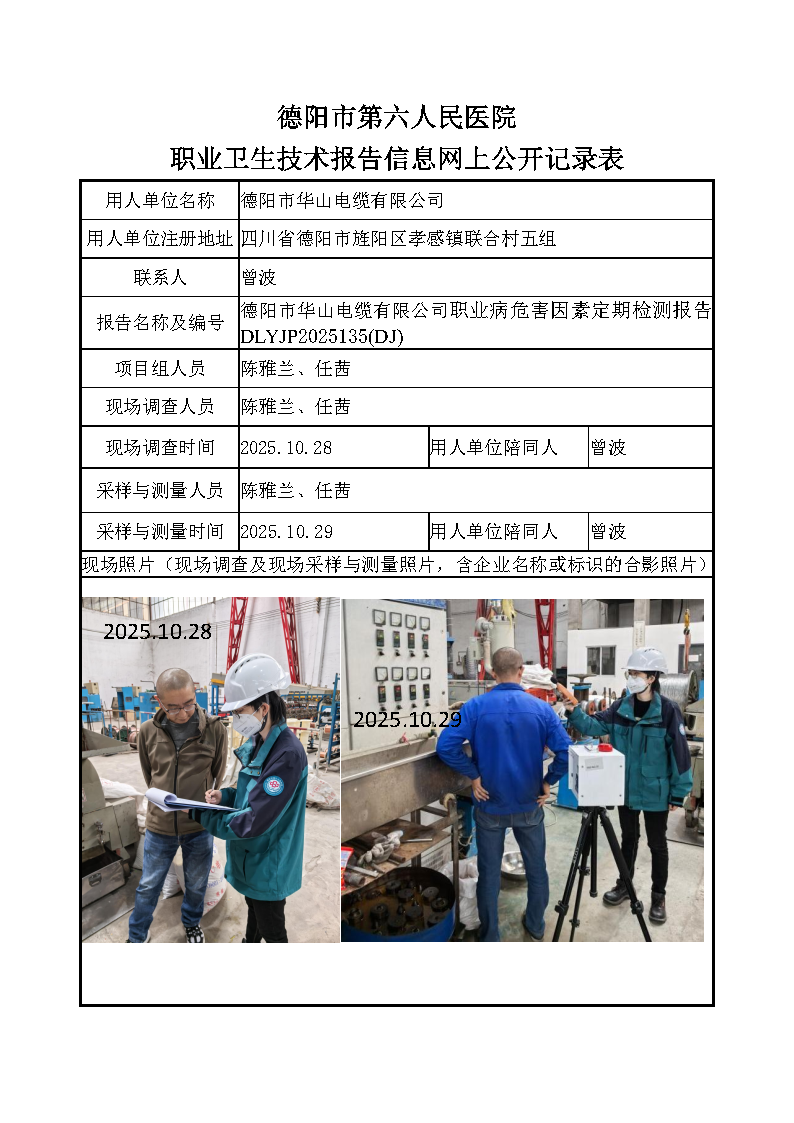 德阳市第六人民医院
职业卫生技术报告信息网上公开记录表

| 用人单位名称 | 德阳市华山电缆有限公司 | | |
|---|---|---|---|
| 用人单位注册地址 | 四川省德阳市旌阳区孝感镇联合村五组 | | |
| 联系人 | 曾波 | | |
| 报告名称及编号 | 德阳市华山电缆有限公司职业病危害因素定期检测报告 DLYJP2025135(DJ) | | |
| 项目组人员 | 陈雅兰、任茜 | | |
| 现场调查人员 | 陈雅兰、任茜 | | |
| 现场调查时间 | 2025.10.28 | 用人单位陪同人 | 曾波 |
| 采样与测量人员 | 陈雅兰、任茜 | | |
| 采样与测量时间 | 2025.10.29 | 用人单位陪同人 | 曾波 |

现场照片（现场调查及现场采样与测量照片，含企业名称或标识的合影照片）

2025.10.28

2025.10.29